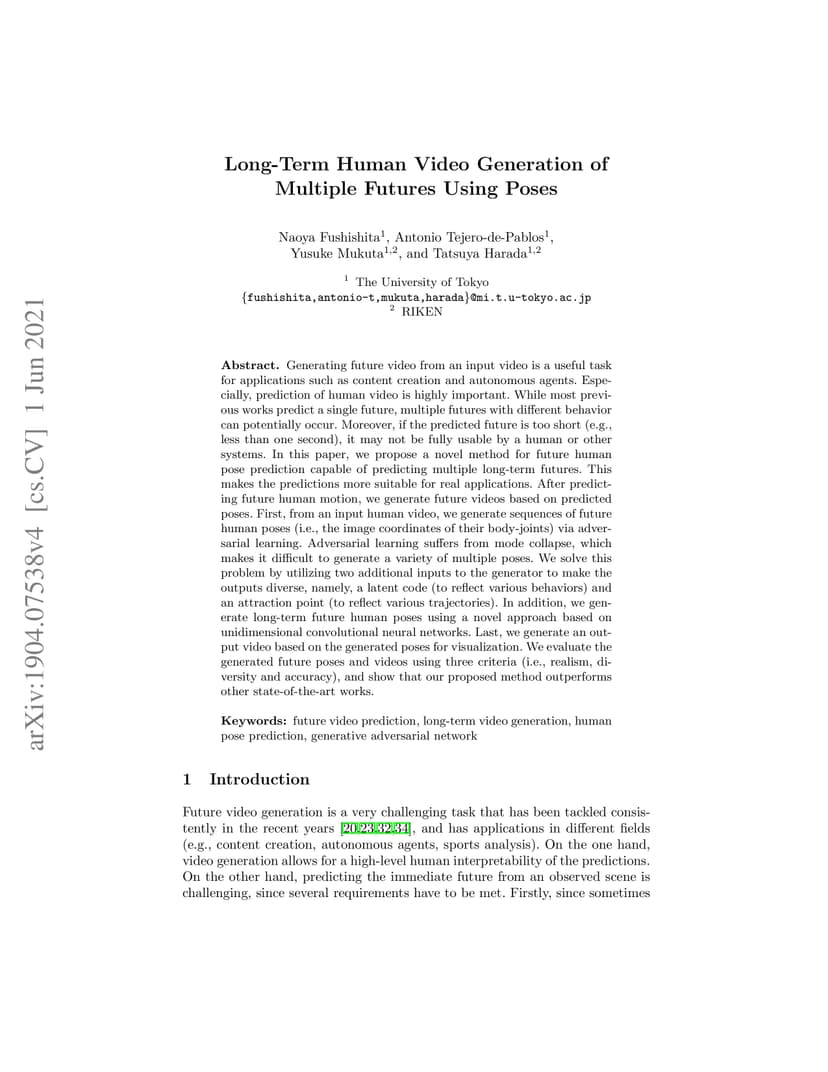 arXiv:1904.07538v4 [cs.CV] 1 Jun 2021

Long-Term Human Video Generation of Multiple Futures Using Poses

Naoya Fushishita$^1$, Antonio Tejero-de-Pablos$^1$, Yusuke Mukuta$^{1,2}$, and Tatsuya Harada$^{1,2}$

$^1$ The University of Tokyo
{fushishita,antonio-t,mukuta,harada}@mi.t.u-tokyo.ac.jp
$^2$ RIKEN

Abstract. Generating future video from an input video is a useful task for applications such as content creation and autonomous agents. Especially, prediction of human video is highly important. While most previous works predict a single future, multiple futures with different behavior can potentially occur. Moreover, if the predicted future is too short (e.g., less than one second), it may not be fully usable by a human or other systems. In this paper, we propose a novel method for future human pose prediction capable of predicting multiple long-term futures. This makes the predictions more suitable for real applications. After predicting future human motion, we generate future videos based on predicted poses. First, from an input human video, we generate sequences of future human poses (i.e., the image coordinates of their body-joints) via adversarial learning. Adversarial learning suffers from mode collapse, which makes it difficult to generate a variety of multiple poses. We solve this problem by utilizing two additional inputs to the generator to make the outputs diverse, namely, a latent code (to reflect various behaviors) and an attraction point (to reflect various trajectories). In addition, we generate long-term future human poses using a novel approach based on unidimensional convolutional neural networks. Last, we generate an output video based on the generated poses for visualization. We evaluate the generated future poses and videos using three criteria (i.e., realism, diversity and accuracy), and show that our proposed method outperforms other state-of-the-art works.

Keywords: future video prediction, long-term video generation, human pose prediction, generative adversarial network

1 Introduction

Future video generation is a very challenging task that has been tackled consistently in the recent years [20,23,32,34], and has applications in different fields (e.g., content creation, autonomous agents, sports analysis). On the one hand, video generation allows for a high-level human interpretability of the predictions. On the other hand, predicting the immediate future from an observed scene is challenging, since several requirements have to be met. Firstly, since sometimes